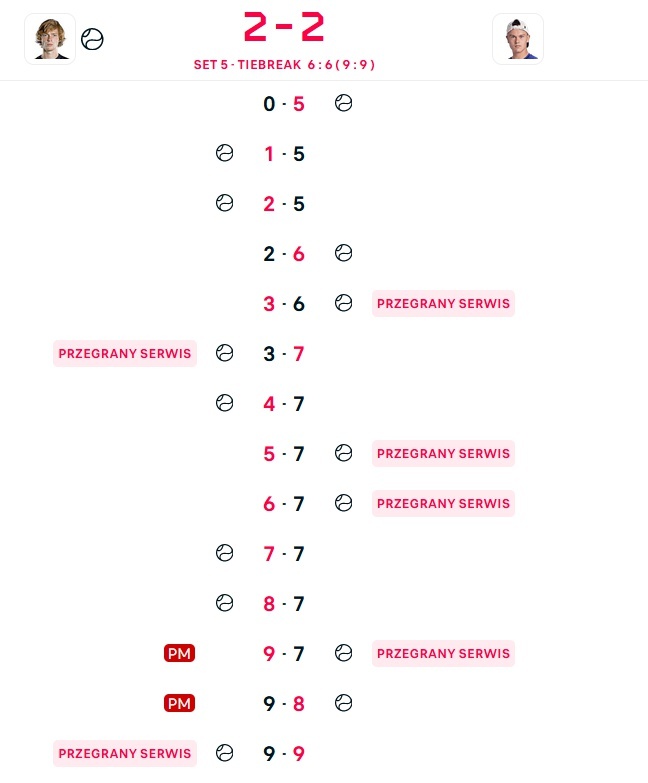 2 - 2
SET 5 · TIEBREAK 6 : 6 ( 9 : 9 )

0 · 5

1 · 5

2 · 5

2 · 6

3 · 6 PRZEGRANY SERWIS

PRZEGRANY SERWIS 3 · 7

4 · 7

5 · 7 PRZEGRANY SERWIS

6 · 7 PRZEGRANY SERWIS

7 · 7

8 · 7

PM 9 · 7 PRZEGRANY SERWIS

PM 9 · 8

PRZEGRANY SERWIS 9 · 9